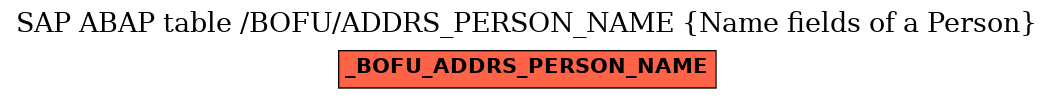 SAP ABAP table /BOFU/ADDRS_PERSON_NAME {Name fields of a Person}

_BOFU_ADDRS_PERSON_NAME